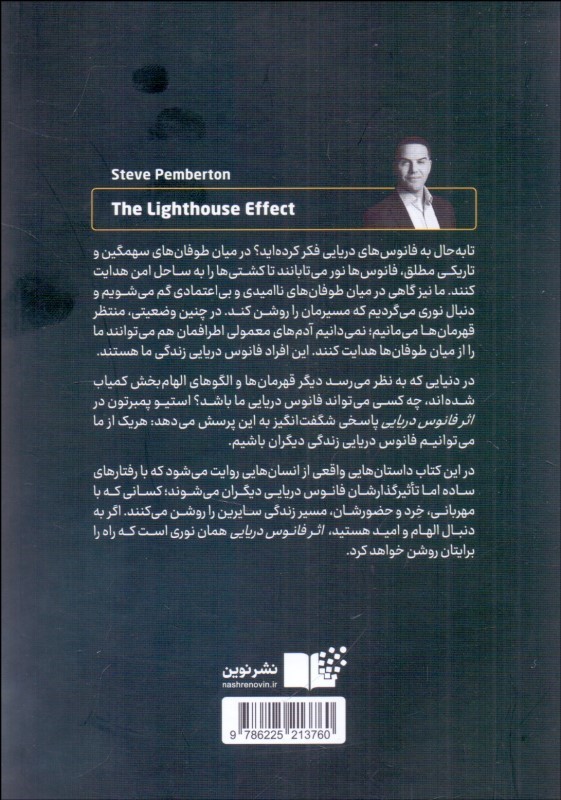 Steve Pemberton

The Lighthouse Effect

تابه‌حال به فانوس‌های دریایی فکر کرده‌اید؟ در میان طوفان‌های سهمگین و تاریکی مطلق، فانوس‌ها نور می‌تابانند تا کشتی‌ها را به ساحل امن هدایت کنند. ما نیز گاهی در میان طوفان‌های ناامیدی و بی‌اعتمادی گم می‌شویم و دنبال نوری می‌گردیم که مسیرمان را روشن کند. در چنین وضعیتی، منتظر قهرمان‌ها می‌مانیم؛ نمی‌دانیم آدم‌های معمولی اطرافمان هم می‌توانند ما را از میان طوفان‌ها هدایت کنند. این افراد فانوس دریایی زندگی ما هستند.

در دنیایی که به نظر می‌رسد دیگر قهرمان‌ها و الگوهای الهام‌بخش کمیاب شده‌اند، چه کسی می‌تواند فانوس دریایی ما باشد؟ استیو پمبرتون در اثر فانوس دریایی پاسخی شگفت‌انگیز به این پرسش می‌دهد: هریک از ما می‌توانیم فانوس دریایی زندگی دیگران باشیم.

در این کتاب داستان‌هایی واقعی از انسان‌هایی روایت می‌شود که با رفتارهای ساده اما تأثیرگذارشان فانوس دریایی دیگران می‌شوند؛ کسانی که با مهربانی، خِرد و حضورشان، مسیر زندگی سایرین را روشن می‌کنند. اگر به دنبال الهام و امید هستید، اثر فانوس دریایی همان نوری است که راه را برایتان روشن خواهد کرد.

نشرنوین
nashrenovin.ir

9 786225 213760